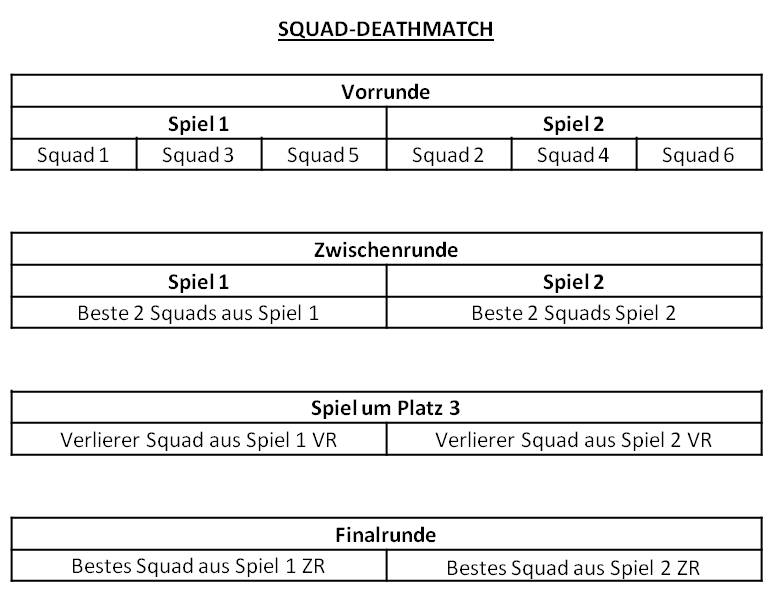 SQUAD-DEATHMATCH

| Vorrunde | | | | | |
|---|---|---|---|---|---|
| Spiel 1 | | | Spiel 2 | | |
| Squad 1 | Squad 3 | Squad 5 | Squad 2 | Squad 4 | Squad 6 |

| Zwischenrunde | |
|---|---|
| Spiel 1 | Spiel 2 |
| Beste 2 Squads aus Spiel 1 | Beste 2 Squads Spiel 2 |

| Spiel um Platz 3 | |
|---|---|
| Verlierer Squad aus Spiel 1 VR | Verlierer Squad aus Spiel 2 VR |

| Finalrunde | |
|---|---|
| Bestes Squad aus Spiel 1 ZR | Bestes Squad aus Spiel 2 ZR |